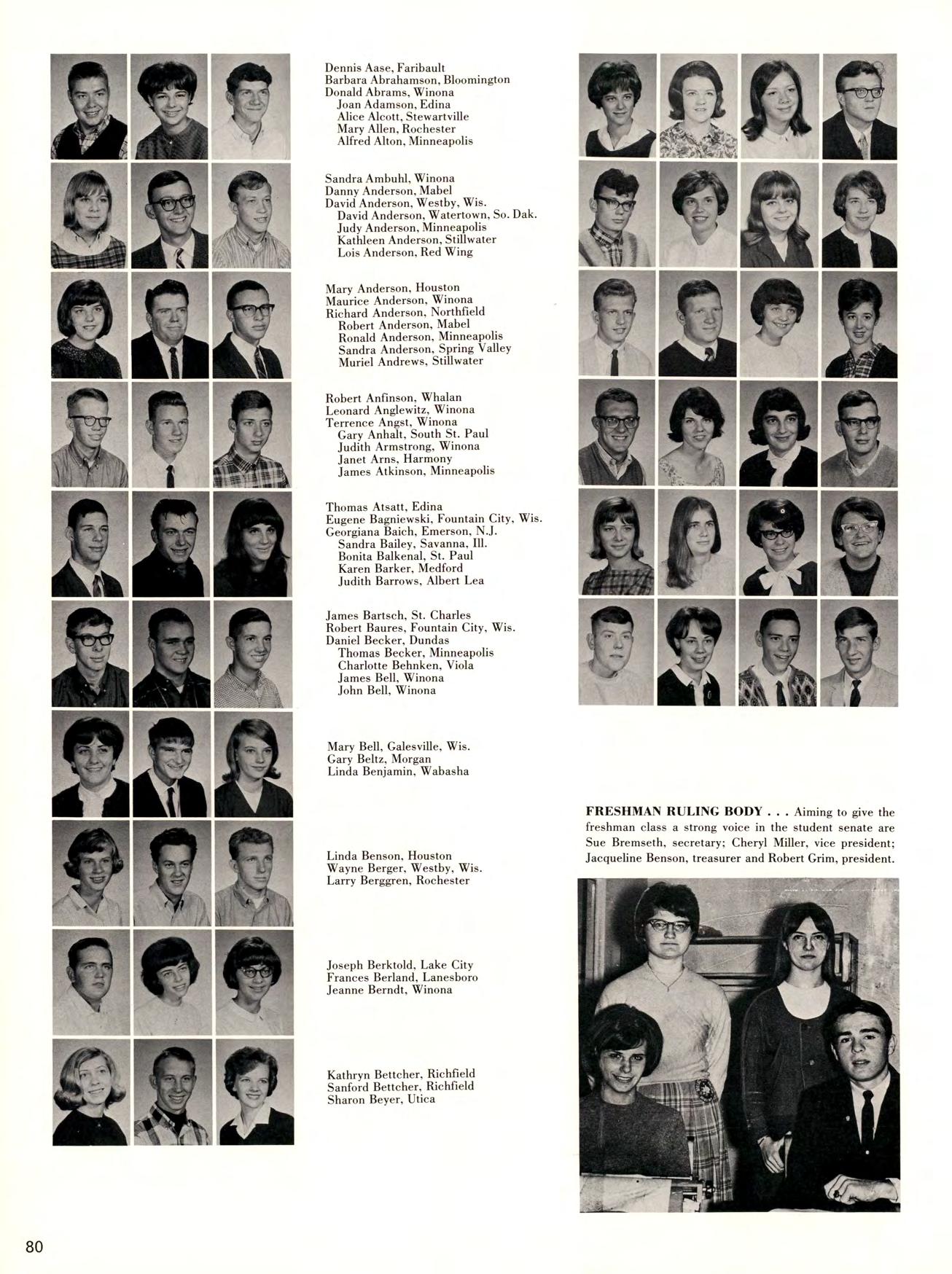 Dennis Aase, Faribault
Barbara Abrahamson, Bloomington
Donald Abrams, Winona
Joan Adamson, Edina
Alice Alcott, Stewartville
Mary Allen, Rochester
Alfred Alton, Minneapolis

Sandra Ambuhl, Winona
Danny Anderson, Mabel
David Anderson, Westby, Wis.
David Anderson, Watertown, So. Dak.
Judy Anderson, Minneapolis
Kathleen Anderson, Stillwater
Lois Anderson, Red Wing

Mary Anderson, Houston
Maurice Anderson, Winona
Richard Anderson, Northfield
Robert Anderson, Mabel
Ronald Anderson, Minneapolis
Sandra Anderson, Spring Valley
Muriel Andrews, Stillwater

Robert Anfinson, Whalan
Leonard Anglewitz, Winona
Terrence Angst, Winona
Gary Anhalt, South St. Paul
Judith Armstrong, Winona
Janet Arns, Harmony
James Atkinson, Minneapolis

Thomas Atsatt, Edina
Eugene Bagniewski, Fountain City, Wis.
Georgiana Baich, Emerson, N.J.
Sandra Bailey, Savanna, Ill.
Bonita Balkenal, St. Paul
Karen Barker, Medford
Judith Barrows, Albert Lea

James Bartsch, St. Charles
Robert Baures, Fountain City, Wis.
Daniel Becker, Dundas
Thomas Becker, Minneapolis
Charlotte Behnken, Viola
James Bell, Winona
John Bell, Winona

Mary Bell, Galesville, Wis.
Gary Beltz, Morgan
Linda Benjamin, Wabasha

Linda Benson, Houston
Wayne Berger, Westby, Wis.
Larry Berggren, Rochester

Joseph Berktold, Lake City
Frances Berland, Lanesboro
Jeanne Berndt, Winona

Kathryn Bettcher, Richfield
Sanford Bettcher, Richfield
Sharon Beyer, Utica

FRESHMAN RULING BODY . . . Aiming to give the freshman class a strong voice in the student senate are Sue Bremseth, secretary; Cheryl Miller, vice president; Jacqueline Benson, treasurer and Robert Grim, president.

80